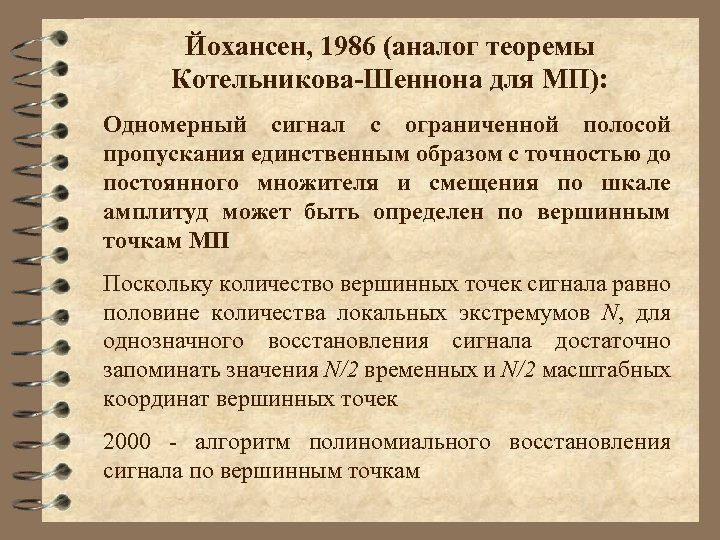 Йохансен, 1986 (аналог теоремы Котельникова-Шеннона для МП):

Одномерный сигнал с ограниченной полосой пропускания единственным образом с точностью до постоянного множителя и смещения по шкале амплитуд может быть определен по вершинным точкам МП

Поскольку количество вершинных точек сигнала равно половине количества локальных экстремумов $N$, для однозначного восстановления сигнала достаточно запоминать значения $N/2$ временных и $N/2$ масштабных координат вершинных точек

2000 - алгоритм полиномиального восстановления сигнала по вершинным точкам